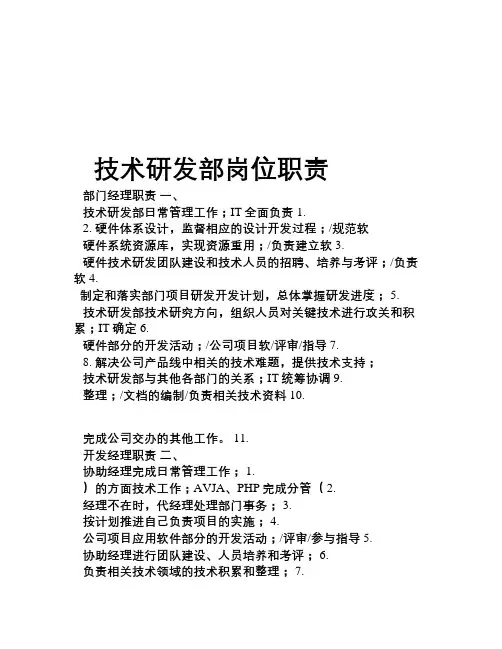 技术研发部岗位职责

部门经理职责 一、

技术研发部日常管理工作；IT 全面负责 1.

2. 硬件体系设计，监督相应的设计开发过程；/规范软

硬件系统资源库，实现资源重用；/负责建立软 3.

硬件技术研发团队建设和技术人员的招聘、培养与考评；/负责软 4.

制定和落实部门项目研发开发计划，总体掌握研发进度； 5.

技术研发部技术研究方向，组织人员对关键技术进行攻关和积累；IT 确定 6.

硬件部分的开发活动；/公司项目软/评审/指导 7.

8. 解决公司产品线中相关的技术难题，提供技术支持；

技术研发部与其他各部门的关系；IT 统筹协调 9.

整理；/文档的编制/负责相关技术资料 10.

完成公司交办的其他工作。 11.

开发经理职责 二、

协助经理完成日常管理工作； 1.

）的方面技术工作；AVJA、PHP 完成分管（ 2.

经理不在时，代经理处理部门事务； 3.

按计划推进自己负责项目的实施； 4.

公司项目应用软件部分的开发活动；/评审/参与指导 5.

协助经理进行团队建设、人员培养和考评； 6.

负责相关技术领域的技术积累和整理； 7.